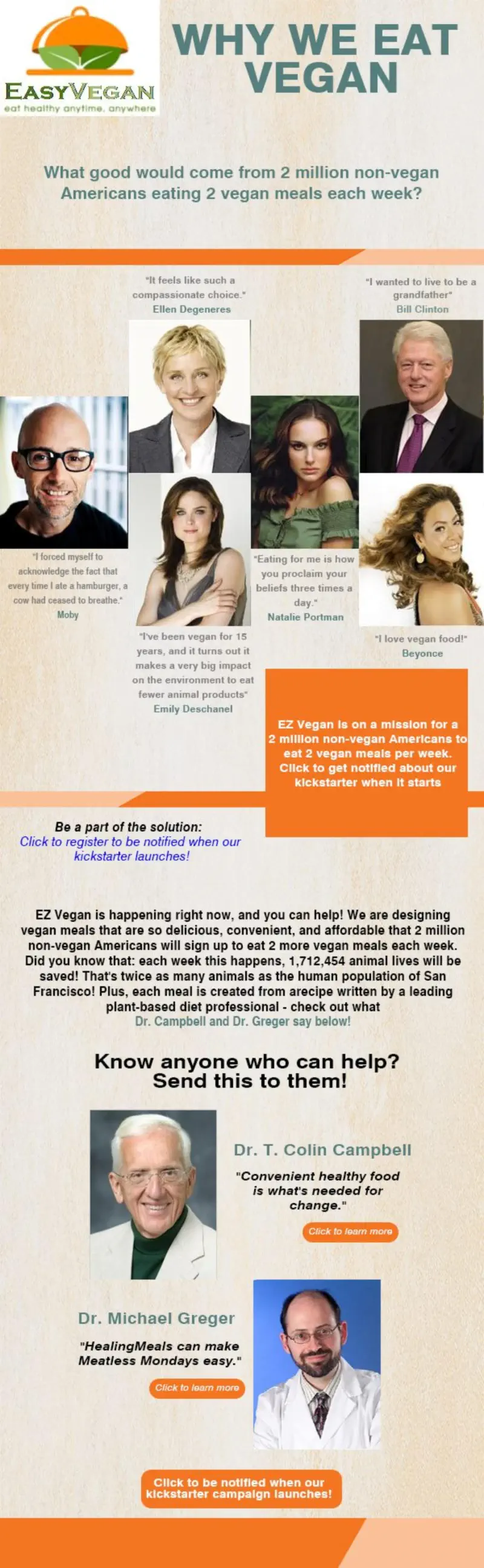 EASYVEGAN
eat healthy anytime, anywhere

WHY WE EAT VEGAN

What good would come from 2 million non-vegan Americans eating 2 vegan meals each week?

"It feels like such a compassionate choice."
Ellen Degeneres

"I wanted to live to be a grandfather"
Bill Clinton

"I forced myself to acknowledge the fact that every time I ate a hamburger, a cow had ceased to breathe."
Moby

"Eating for me is how you proclaim your beliefs three times a day."
Natalie Portman

"I've been vegan for 15 years, and it turns out it makes a very big impact on the environment to eat fewer animal products"
Emily Deschanel

"I love vegan food!"
Beyonce

EZ Vegan is on a mission for a 2 million non-vegan Americans to eat 2 vegan meals per week. Click to get notified about our kickstarter when it starts

Be a part of the solution:
Click to register to be notified when our kickstarter launches!

EZ Vegan is happening right now, and you can help! We are designing vegan meals that are so delicious, convenient, and affordable that 2 million non-vegan Americans will sign up to eat 2 more vegan meals each week. Did you know that: each week this happens, 1,712,454 animal lives will be saved! That's twice as many animals as the human population of San Francisco! Plus, each meal is created from arecipe written by a leading plant-based diet professional - check out what Dr. Campbell and Dr. Greger say below!

Know anyone who can help?
Send this to them!

Dr. T. Colin Campbell

"Convenient healthy food is what's needed for change."

Click to learn more

Dr. Michael Greger

"HealingMeals can make Meatless Mondays easy."

Click to learn more

Click to be notified when our kickstarter campaign launches!